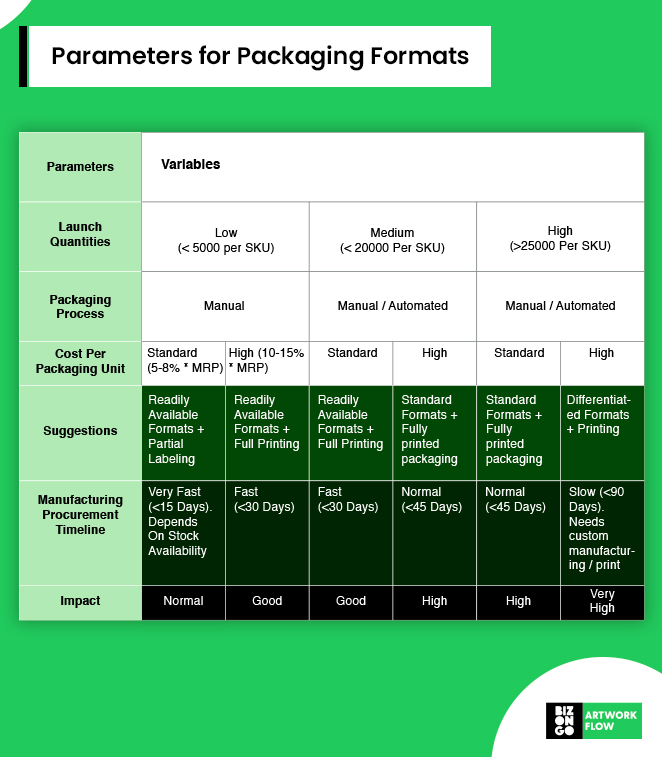 Parameters for Packaging Formats

| Parameters | Variables | | | | | |
|---|---|---|---|---|---|---|
| Launch Quantities | Low (< 5000 per SKU) | | Medium (< 20000 Per SKU) | | High (>25000 Per SKU) | |
| Packaging Process | Manual | | Manual / Automated | | Manual / Automated | |
| Cost Per Packaging Unit | Standard (5-8% * MRP) | High (10-15% * MRP) | Standard | High | Standard | High |
| Suggestions | Readily Available Formats + Partial Labeling | Readily Available Formats + Full Printing | Readily Available Formats + Full Printing | Standard Formats + Fully printed packaging | Standard Formats + Fully printed packaging | Differentiated Formats + Printing |
| Manufacturing Procurement Timeline | Very Fast (<15 Days). Depends On Stock Availability | Fast (<30 Days) | Fast (<30 Days) | Normal (<45 Days) | Normal (<45 Days) | Slow (<90 Days). Needs custom manufacturing / print |
| Impact | Normal | Good | Good | High | High | Very High |

BIZ ON GO ARTWORK FLOW